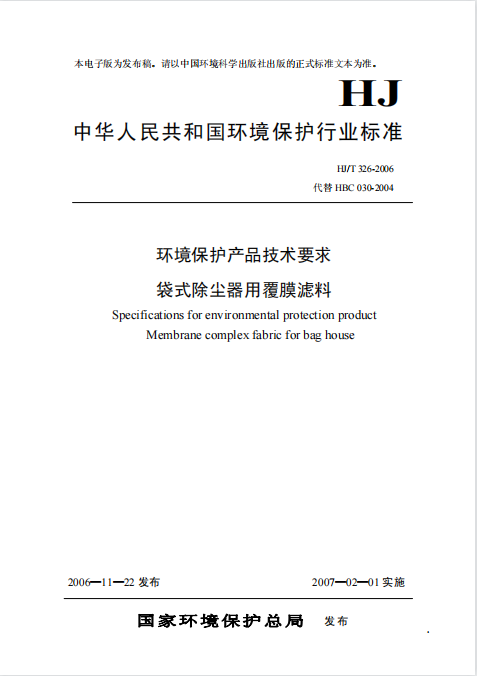 本电子版为发布稿。请以中国环境科学出版社出版的正式标准文本为准。

HJ

中华人民共和国环境保护行业标准

HJ/T 326-2006

代替 HBC 030-2004

环境保护产品技术要求

袋式除尘器用覆膜滤料

Specifications for environmental protection product

Membrane complex fabric for bag house

2006—11—22 发布

2007—02—01 实施

国家环境保护总局 发布